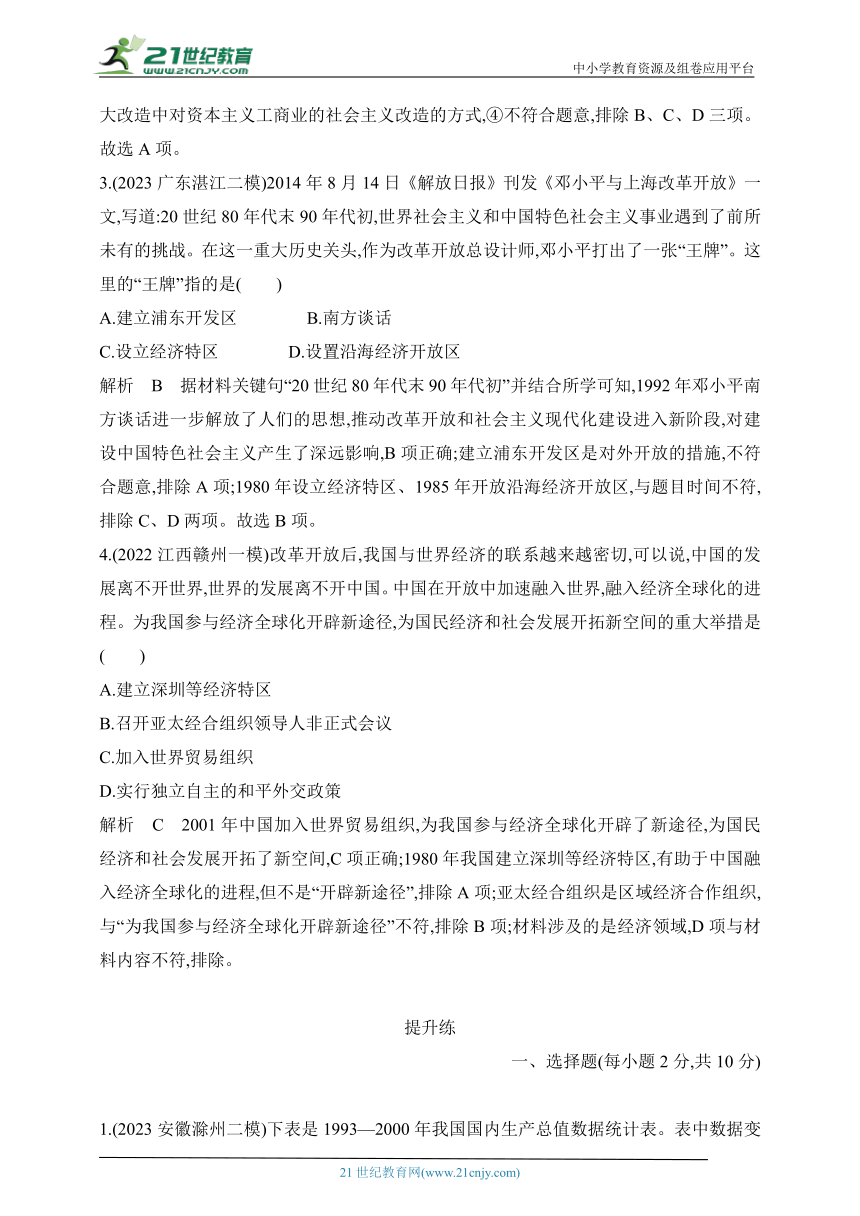 21世纪教育
www.21cnjy.com
中小学教育资源及组卷应用平台

大改造中对资本主义工商业的社会主义改造的方式,④不符合题意,排除 B、C、D 三项。故选 A 项。

3.(2023 广东湛江二模)2014 年 8 月 14 日《解放日报》刊发《邓小平与上海改革开放》一文,写道:20 世纪 80 年代末 90 年代初,世界社会主义和中国特色社会主义事业遇到了前所未有的挑战。在这一重大历史关头,作为改革开放总设计师,邓小平打出了一张“王牌”。这里的“王牌”指的是(　　)

A.建立浦东开发区　　B.南方谈话

C.设立经济特区　　D.设置沿海经济开放区

解析　B　据材料关键句“20 世纪 80 年代末 90 年代初”并结合所学可知,1992 年邓小平南方谈话进一步解放了人们的思想,推动改革开放和社会主义现代化建设进入新阶段,对建设中国特色社会主义产生了深远影响,B 项正确;建立浦东开发区是对外开放的措施,不符合题意,排除 A 项;1980 年设立经济特区、1985 年开放沿海经济开放区,与题目时间不符,排除 C、D 两项。故选 B 项。

4.(2022 江西赣州一模)改革开放后,我国与世界经济的联系越来越密切,可以说,中国的发展离不开世界,世界的发展离不开中国。中国在开放中加速融入世界,融入经济全球化的进程。为我国参与经济全球化开辟新途径,为国民经济和社会发展开拓新空间的重大举措是(　　)

A.建立深圳等经济特区

B.召开亚太经合组织领导人非正式会议

C.加入世界贸易组织

D.实行独立自主的和平外交政策

解析　C　2001 年中国加入世界贸易组织,为我国参与经济全球化开辟了新途径,为国民经济和社会发展开拓了新空间,C 项正确;1980 年我国建立深圳等经济特区,有助于中国融入经济全球化的进程,但不是“开辟新途径”,排除 A 项;亚太经合组织是区域经济合作组织,与“为我国参与经济全球化开辟新途径”不符,排除 B 项;材料涉及的是经济领域,D 项与材料内容不符,排除。

提升练

一、选择题(每小题 2 分,共 10 分)

1.(2023 安徽滁州二模)下表是 1993—2000 年我国国内生产总值数据统计表。表中数据变

21 世纪教育网(www.21cnjy.com)